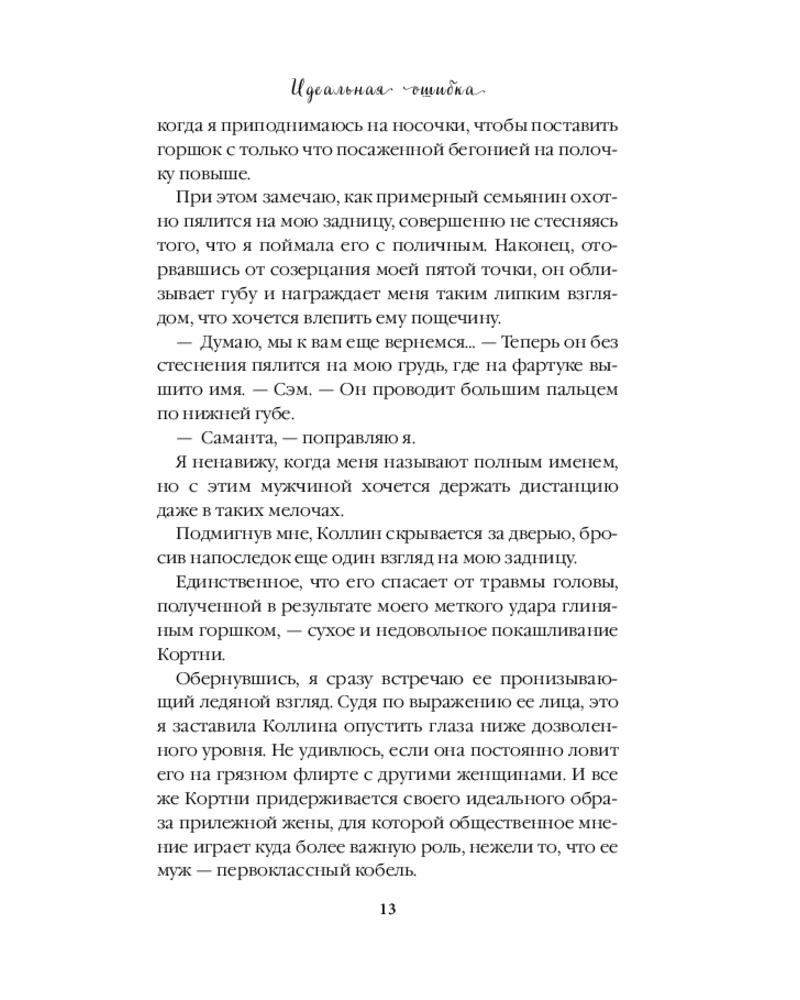 Идеальная ошибка

когда я приподнимаюсь на носочки, чтобы поставить горшок с только что посаженной бегонией на полочку повыше.

При этом замечаю, как примерный семьянин охотно пялится на мою задницу, совершенно не стесняясь того, что я поймала его с поличным. Наконец, оторвавшись от созерцания моей пятой точки, он облизывает губу и награждает меня таким липким взглядом, что хочется влепить ему пощечину.

— Думаю, мы к вам еще вернемся... — Теперь он без стеснения пялится на мою грудь, где на фартуке вышито имя. — Сэм. — Он проводит большим пальцем по нижней губе.

— Саманта, — поправляю я.

Я ненавижу, когда меня называют полным именем, но с этим мужчиной хочется держать дистанцию даже в таких мелочах.

Подмигнув мне, Коллин скрывается за дверью, бросив напоследок еще один взгляд на мою задницу.

Единственное, что его спасает от травмы головы, полученной в результате моего меткого удара глиняным горшком, — сухое и недовольное покашливание Кортни.

Обернувшись, я сразу встречаю ее пронизывающий ледяной взгляд. Судя по выражению ее лица, это я заставила Коллина опустить глаза ниже дозволенного уровня. Не удивлюсь, если она постоянно ловит его на грязном флирте с другими женщинами. И все же Кортни придерживается своего идеального образа прилежной жены, для которой общественное мнение играет куда более важную роль, нежели то, что ее муж — первоклассный кобель.

13